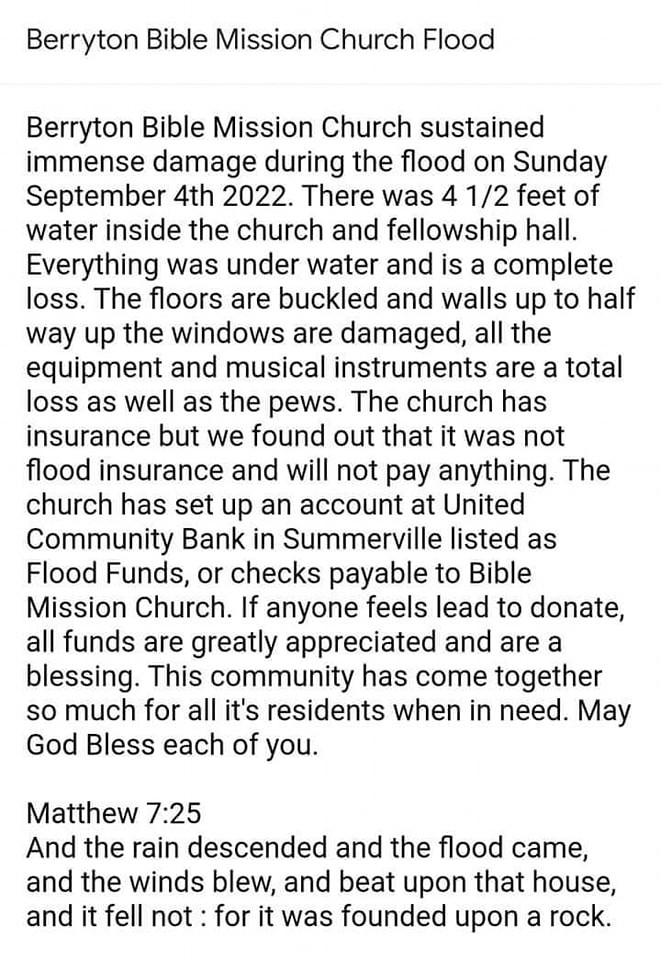 Berryton Bible Mission Church Flood

Berryton Bible Mission Church sustained immense damage during the flood on Sunday September 4th 2022. There was 4 1/2 feet of water inside the church and fellowship hall. Everything was under water and is a complete loss. The floors are buckled and walls up to half way up the windows are damaged, all the equipment and musical instruments are a total loss as well as the pews. The church has insurance but we found out that it was not flood insurance and will not pay anything. The church has set up an account at United Community Bank in Summerville listed as Flood Funds, or checks payable to Bible Mission Church. If anyone feels lead to donate, all funds are greatly appreciated and are a blessing. This community has come together so much for all it's residents when in need. May God Bless each of you.

Matthew 7:25
And the rain descended and the flood came, and the winds blew, and beat upon that house, and it fell not : for it was founded upon a rock.